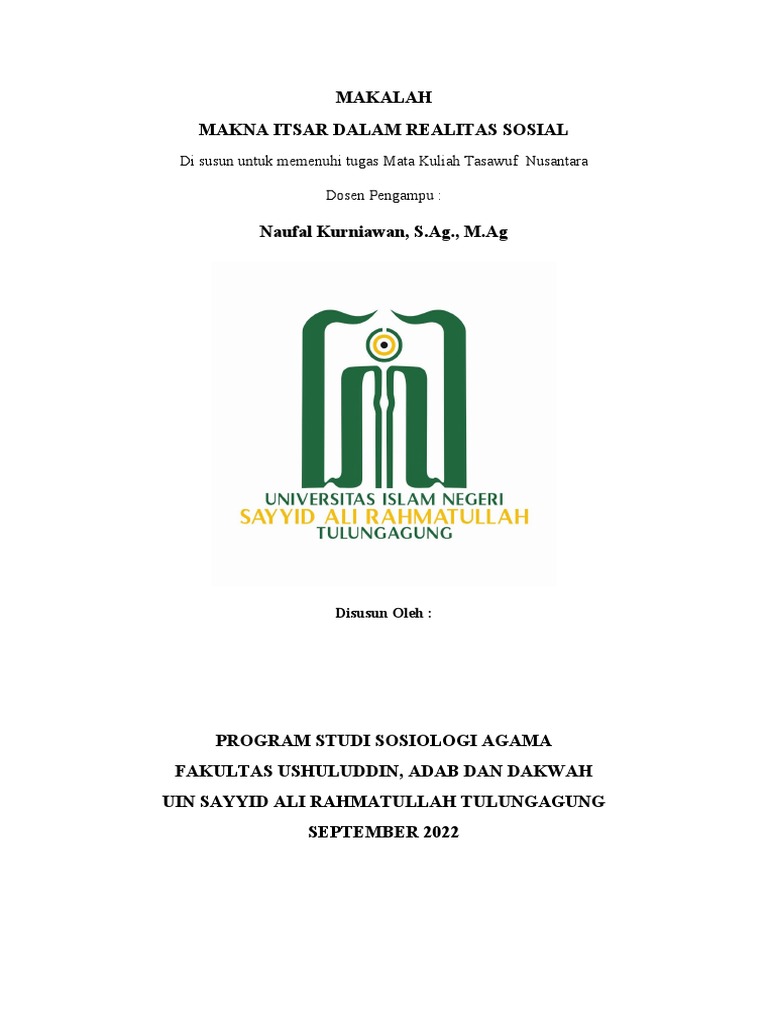 MAKALAH

MAKNA ITSAR DALAM REALITAS SOSIAL

Di susun untuk memenuhi tugas Mata Kuliah Tasawuf Nusantara

Dosen Pengampu :

Naufal Kurniawan, S.Ag., M.Ag

UNIVERSITAS ISLAM NEGERI
SAYYID ALI RAHMATULLAH
TULUNGAGUNG

Disusun Oleh :

PROGRAM STUDI SOSIOLOGI AGAMA
FAKULTAS USHULUDDIN, ADAB DAN DAKWAH
UIN SAYYID ALI RAHMATULLAH TULUNGAGUNG
SEPTEMBER 2022